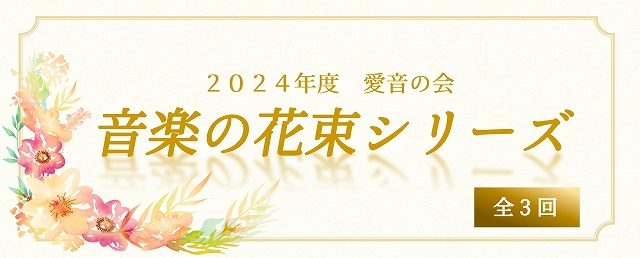 ２０２４年度　愛音の会

音楽の花束シリーズ

全３回